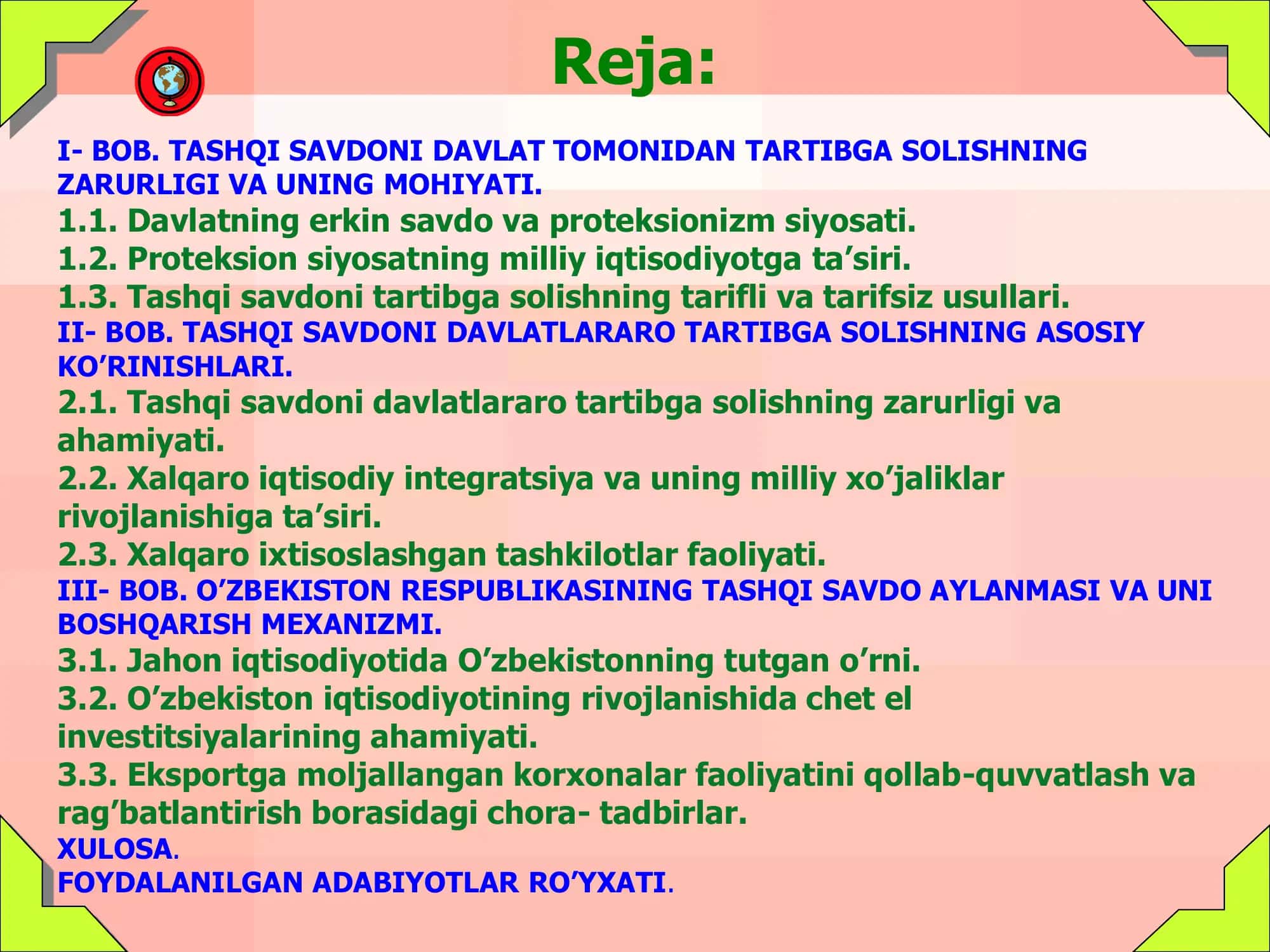 Reja:

I- BOB. TASHQI SAVDONI DAVLAT TOMONIDAN TARTIBGA SOLISHNING ZARURLIGI VA UNING MOHIYATI.
1.1. Davlatning erkin savdo va proteksionizm siyosati.
1.2. Proteksion siyosatning milliy iqtisodiyotga ta’siri.
1.3. Tashqi savdoni tartibga solishning tarifli va tarifsiz usullari.
II- BOB. TASHQI SAVDONI DAVLATLARARO TARTIBGA SOLISHNING ASOSIY KO’RINISHLARI.
2.1. Tashqi savdoni davlatlararo tartibga solishning zarurligi va ahamiyati.
2.2. Xalqaro iqtisodiy integratsiya va uning milliy xo‘jaliklar rivojlanishiga ta’siri.
2.3. Xalqaro ixtisoslashgan tashkilotlar faoliyati.
III- BOB. O’ZBEKISTON RESPUBLIKASINING TASHQI SAVDO AYLANMASI VA UNI BOSHQARISH MEXANIZMI.
3.1. Jahon iqtisodiyotida O’zbekistonning tutgan o’rni.
3.2. O’zbekiston iqtisodiyotining rivojlanishida chet el investitsiyalarining ahamiyati.
3.3. Eksportga moljallangan korxonalar faoliyatini qollab-quvvatlash va rag’batlantirish borasidagi chora- tadbirlar.
XULOSA.
FOYDALANILGAN ADABIYOTLAR RO’YXATI.